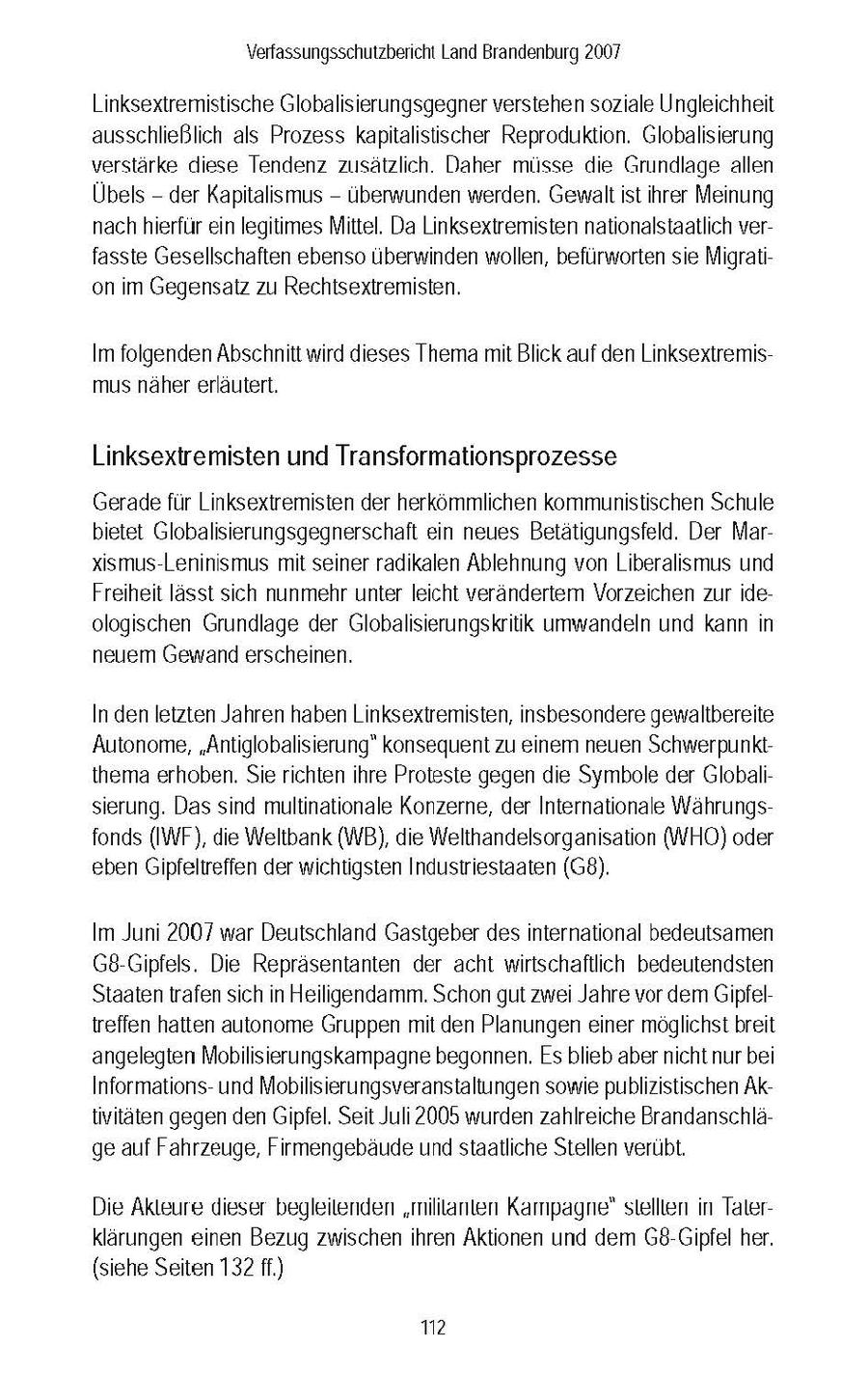 Verfassungsschutzbericht Land Brandenburg 2007

Linksextremistische Globalisierungsgegner verstehen soziale Ungleichheit ausschließlich als Prozess kapitalistischer Reproduktion. Globalisierung verstärke diese Tendenz zusätzlich. Daher müsse die Grundlage allen Übels – der Kapitalismus – überwunden werden. Gewalt ist ihrer Meinung nach hierfür ein legitimes Mittel. Da Linksextremisten nationalstaatlich verfasste Gesellschaften ebenso überwinden wollen, befürworten sie Migration im Gegensatz zu Rechtsextremisten.

Im folgenden Abschnitt wird dieses Thema mit Blick auf den Linksextremismus näher erläutert.

Linksextremisten und Transformationsprozesse

Gerade für Linksextremisten der herkömmlichen kommunistischen Schule bietet Globalisierungsgegnerschaft ein neues Betätigungsfeld. Der Marxismus-Leninismus mit seiner radikalen Ablehnung von Liberalismus und Freiheit lässt sich nunmehr unter leicht verändertem Vorzeichen zur ideologischen Grundlage der Globalisierungskritik umwandeln und kann in neuem Gewand erscheinen.

In den letzten Jahren haben Linksextremisten, insbesondere gewaltbereite Autonome, „Antiglobalisierung" konsequent zu einem neuen Schwerpunktthema erhoben. Sie richten ihre Proteste gegen die Symbole der Globalisierung. Das sind multinationale Konzerne, der Internationale Währungsfonds (IWF), die Weltbank (WB), die Welthandelsorganisation (WHO) oder eben Gipfeltreffen der wichtigsten Industriestaaten (G8).

Im Juni 2007 war Deutschland Gastgeber des international bedeutsamen G8-Gipfels. Die Repräsentanten der acht wirtschaftlich bedeutendsten Staaten trafen sich in Heiligendamm. Schon gut zwei Jahre vor dem Gipfeltreffen hatten autonome Gruppen mit den Planungen einer möglichst breit angelegten Mobilisierungskampagne begonnen. Es blieb aber nicht nur bei Informations- und Mobilisierungsveranstaltungen sowie publizistischen Aktivitäten gegen den Gipfel. Seit Juli 2005 wurden zahlreiche Brandanschläge auf Fahrzeuge, Firmengebäude und staatliche Stellen verübt.

Die Akteure dieser begleitenden „militanten Kampagne" stellten in Taterklärungen einen Bezug zwischen ihren Aktionen und dem G8-Gipfel her. (siehe Seiten 132 ff.)

112